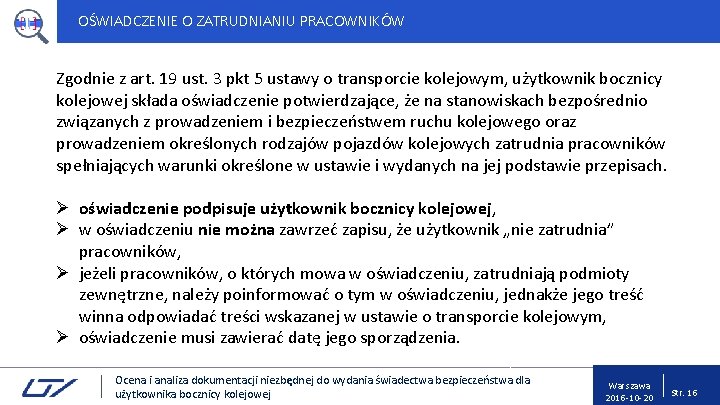 OŚWIADCZENIE O ZATRUDNIANIU PRACOWNIKÓW

Zgodnie z art. 19 ust. 3 pkt 5 ustawy o transporcie kolejowym, użytkownik bocznicy kolejowej składa oświadczenie potwierdzające, że na stanowiskach bezpośrednio związanych z prowadzeniem i bezpieczeństwem ruchu kolejowego oraz prowadzeniem określonych rodzajów pojazdów kolejowych zatrudnia pracowników spełniających warunki określone w ustawie i wydanych na jej podstawie przepisach.

➢ oświadczenie podpisuje użytkownik bocznicy kolejowej,
➢ w oświadczeniu nie można zawrzeć zapisu, że użytkownik „nie zatrudnia" pracowników,
➢ jeżeli pracowników, o których mowa w oświadczeniu, zatrudniają podmioty zewnętrzne, należy poinformować o tym w oświadczeniu, jednakże jego treść winna odpowiadać treści wskazanej w ustawie o transporcie kolejowym,
➢ oświadczenie musi zawierać datę jego sporządzenia.

Ocena i analiza dokumentacji niezbędnej do wydania świadectwa bezpieczeństwa dla użytkownika bocznicy kolejowej

Warszawa
2016-10-20

Str. 16